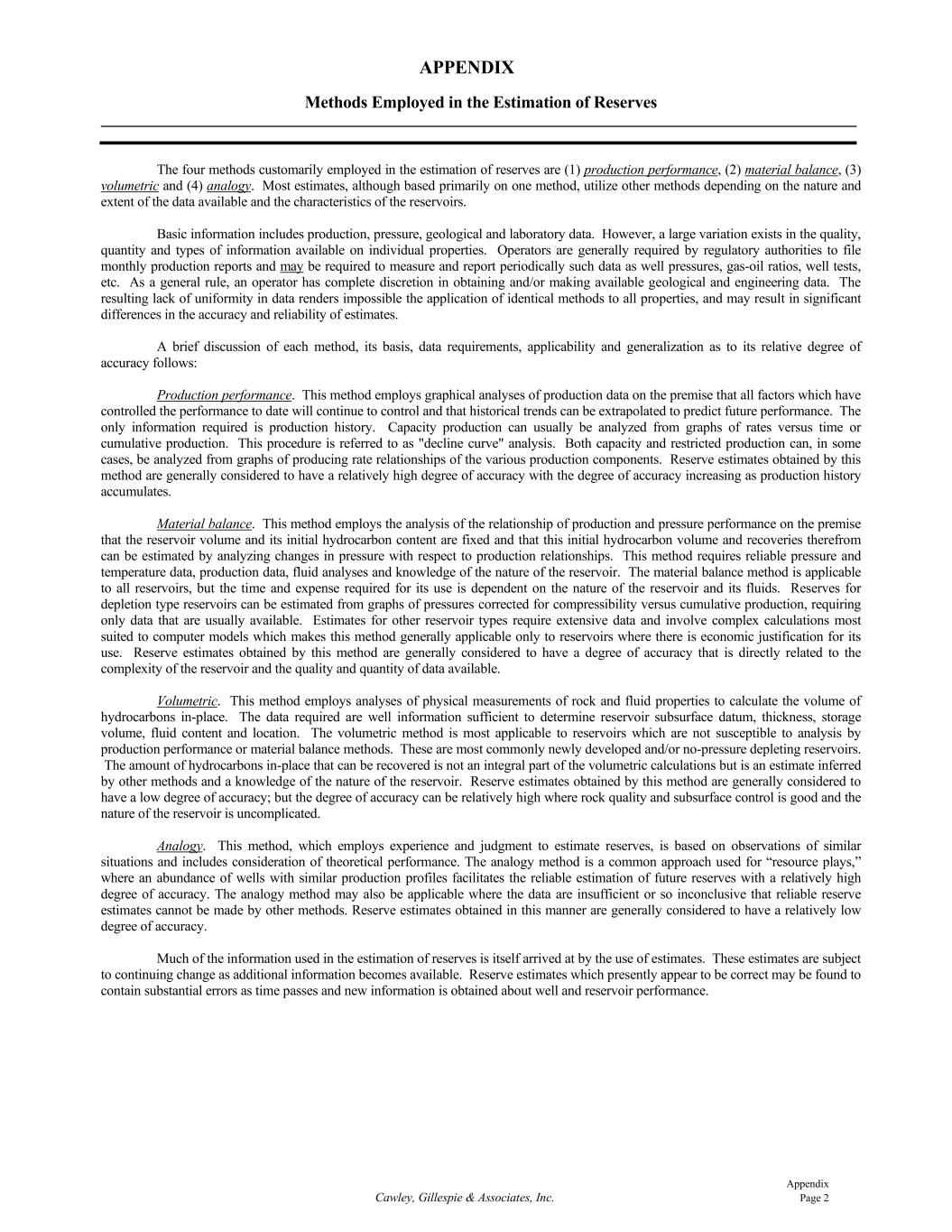 APPENDIX

Methods Employed in the Estimation of Reserves

The four methods customarily employed in the estimation of reserves are (1) production performance, (2) material balance, (3) volumetric and (4) analogy. Most estimates, although based primarily on one method, utilize other methods depending on the nature and extent of the data available and the characteristics of the reservoirs.

Basic information includes production, pressure, geological and laboratory data. However, a large variation exists in the quality, quantity and types of information available on individual properties. Operators are generally required by regulatory authorities to file monthly production reports and may be required to measure and report periodically such data as well pressures, gas-oil ratios, well tests, etc. As a general rule, an operator has complete discretion in obtaining and/or making available geological and engineering data. The resulting lack of uniformity in data renders impossible the application of identical methods to all properties, and may result in significant differences in the accuracy and reliability of estimates.

A brief discussion of each method, its basis, data requirements, applicability and generalization as to its relative degree of accuracy follows:

Production performance. This method employs graphical analyses of production data on the premise that all factors which have controlled the performance to date will continue to control and that historical trends can be extrapolated to predict future performance. The only information required is production history. Capacity production can usually be analyzed from graphs of rates versus time or cumulative production. This procedure is referred to as "decline curve" analysis. Both capacity and restricted production can, in some cases, be analyzed from graphs of producing rate relationships of the various production components. Reserve estimates obtained by this method are generally considered to have a relatively high degree of accuracy with the degree of accuracy increasing as production history accumulates.

Material balance. This method employs the analysis of the relationship of production and pressure performance on the premise that the reservoir volume and its initial hydrocarbon content are fixed and that this initial hydrocarbon volume and recoveries therefrom can be estimated by analyzing changes in pressure with respect to production relationships. This method requires reliable pressure and temperature data, production data, fluid analyses and knowledge of the nature of the reservoir. The material balance method is applicable to all reservoirs, but the time and expense required for its use is dependent on the nature of the reservoir and its fluids. Reserves for depletion type reservoirs can be estimated from graphs of pressures corrected for compressibility versus cumulative production, requiring only data that are usually available. Estimates for other reservoir types require extensive data and involve complex calculations most suited to computer models which makes this method generally applicable only to reservoirs where there is economic justification for its use. Reserve estimates obtained by this method are generally considered to have a degree of accuracy that is directly related to the complexity of the reservoir and the quality and quantity of data available.

Volumetric. This method employs analyses of physical measurements of rock and fluid properties to calculate the volume of hydrocarbons in-place. The data required are well information sufficient to determine reservoir subsurface datum, thickness, storage volume, fluid content and location. The volumetric method is most applicable to reservoirs which are not susceptible to analysis by production performance or material balance methods. These are most commonly newly developed and/or no-pressure depleting reservoirs. The amount of hydrocarbons in-place that can be recovered is not an integral part of the volumetric calculations but is an estimate inferred by other methods and a knowledge of the nature of the reservoir. Reserve estimates obtained by this method are generally considered to have a low degree of accuracy; but the degree of accuracy can be relatively high where rock quality and subsurface control is good and the nature of the reservoir is uncomplicated.

Analogy. This method, which employs experience and judgment to estimate reserves, is based on observations of similar situations and includes consideration of theoretical performance. The analogy method is a common approach used for “resource plays,” where an abundance of wells with similar production profiles facilitates the reliable estimation of future reserves with a relatively high degree of accuracy. The analogy method may also be applicable where the data are insufficient or so inconclusive that reliable reserve estimates cannot be made by other methods. Reserve estimates obtained in this manner are generally considered to have a relatively low degree of accuracy.

Much of the information used in the estimation of reserves is itself arrived at by the use of estimates. These estimates are subject to continuing change as additional information becomes available. Reserve estimates which presently appear to be correct may be found to contain substantial errors as time passes and new information is obtained about well and reservoir performance.

Cawley, Gillespie & Associates, Inc.

Appendix
Page 2